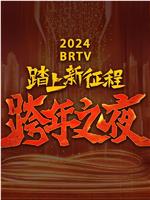 2024
BRTV
踏上新征程
跨年之夜